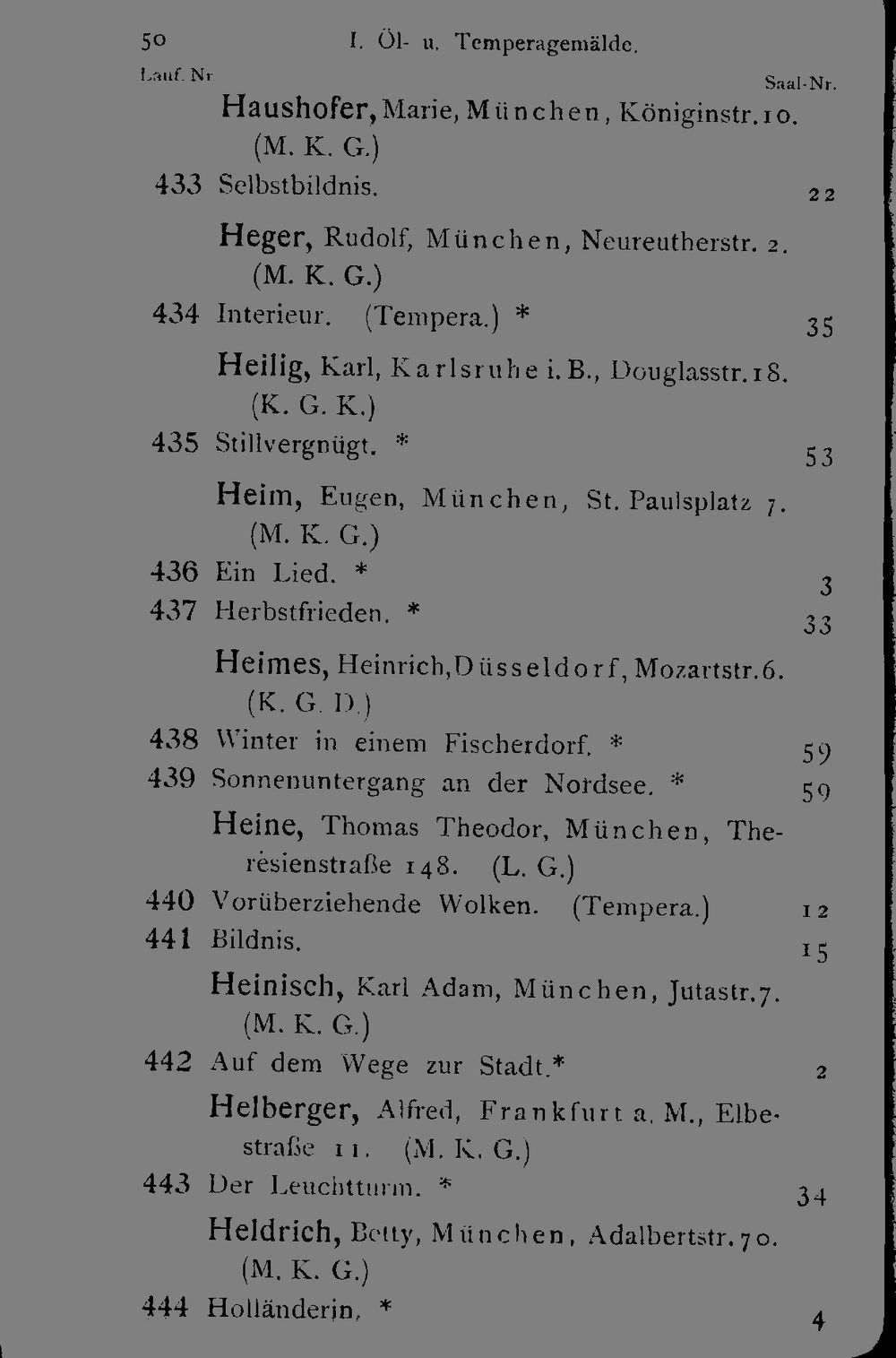 50 I. Öl- u. Temperagemälde.

Lauf. Nr Saal-Nr.

Haushofer, Marie, München, Königinstr. 10. (M. K. G.)

433 Selbstbildnis. 22

Heger, Rudolf, München, Neureutherstr. 2. (M. K. G.)

434 Interieur. (Tempera.) * 35

Heilig, Karl, Karlsruhe i. B., Douglasstr. 18. (K. G. K.)

435 Stillvergnügt. * 53

Heim, Eugen, München, St. Paulsplatz 7. (M. K. G.)

436 Ein Lied. * 3

437 Herbstfrieden. * 33

Heimes, Heinrich, Düsseldorf, Mozartstr. 6. (K. G. D.)

438 Winter in einem Fischerdorf. * 59

439 Sonnenuntergang an der Nordsee. * 59

Heine, Thomas Theodor, München, Theresienstraße 148. (L. G.)

440 Vorüberziehende Wolken. (Tempera.) 12

441 Bildnis. 15

Heinisch, Karl Adam, München, Jutastr. 7. (M. K. G.)

442 Auf dem Wege zur Stadt.* 2

Helberger, Alfred, Frankfurt a. M., Elbestraße 11. (M. K. G.)

443 Der Leuchtturm. * 34

Heldrich, Betty, München, Adalbertstr. 70. (M. K. G.)

444 Holländerin. * 4